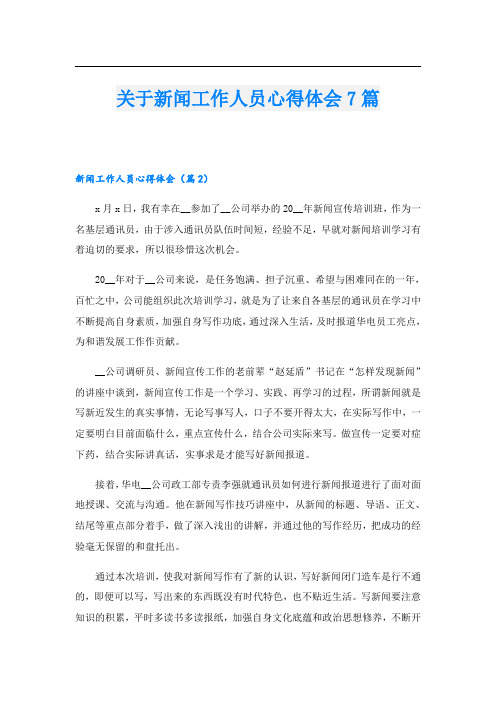 关于新闻工作人员心得体会7篇

新闻工作人员心得体会（篇2）

x月x日，我有幸在__参加了__公司举办的20__年新闻宣传培训班，作为一名基层通讯员，由于涉入通讯员队伍时间短，经验不足，早就对新闻培训学习有着迫切的要求，所以很珍惜这次机会。

20__年对于__公司来说，是任务饱满、担子沉重、希望与困难同在的一年，百忙之中，公司能组织此次培训学习，就是为了让来自各基层的通讯员在学习中不断提高自身素质，加强自身写作功底，通过深入生活，及时报道华电员工亮点，为和谐发展工作作贡献。

__公司调研员、新闻宣传工作的老前辈“赵延盾”书记在“怎样发现新闻”的讲座中谈到，新闻宣传工作是一个学习、实践、再学习的过程，所谓新闻就是写新近发生的真实事情，无论写事写人，口子不要开得太大，在实际写作中，一定要明白目前面临什么，重点宣传什么，结合公司实际来写。做宣传一定要对症下药，结合实际讲真话，实事求是才能写好新闻报道。

接着，华电__公司政工部专责李强就通讯员如何进行新闻报道进行了面对面地授课、交流与沟通。他在新闻写作技巧讲座中，从新闻的标题、导语、正文、结尾等重点部分着手，做了深入浅出的讲解，并通过他的写作经历，把成功的经验毫无保留的和盘托出。

通过本次培训，使我对新闻写作有了新的认识，写好新闻闭门造车是行不通的，即便可以写，写出来的东西既没有时代特色，也不贴近生活。写新闻要注意知识的积累，平时多读书多读报纸，加强自身文化底蕴和政治思想修养，不断开